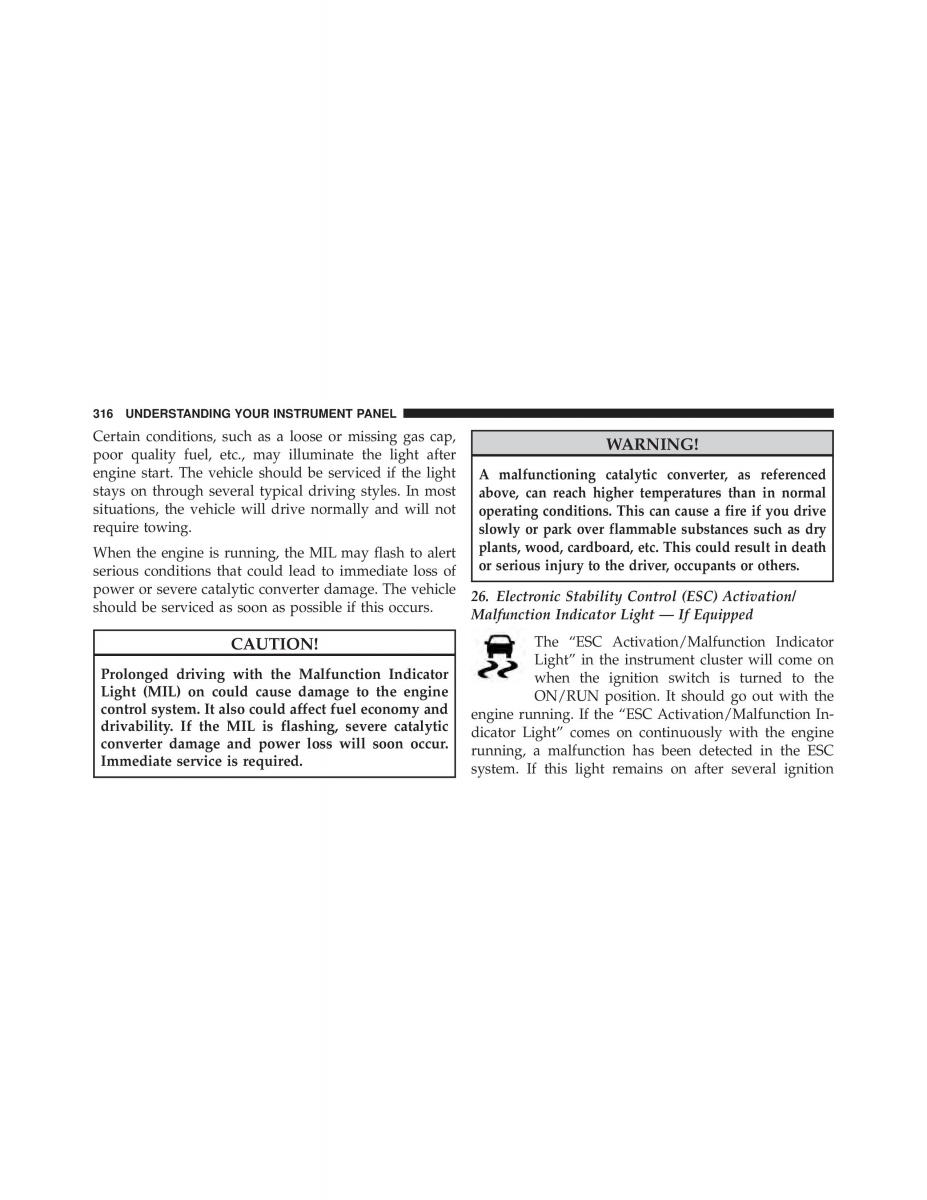 316 UNDERSTANDING YOUR INSTRUMENT PANEL

Certain conditions, such as a loose or missing gas cap, poor quality fuel, etc., may illuminate the light after engine start. The vehicle should be serviced if the light stays on through several typical driving styles. In most situations, the vehicle will drive normally and will not require towing.

When the engine is running, the MIL may flash to alert serious conditions that could lead to immediate loss of power or severe catalytic converter damage. The vehicle should be serviced as soon as possible if this occurs.

CAUTION!

Prolonged driving with the Malfunction Indicator Light (MIL) on could cause damage to the engine control system. It also could affect fuel economy and drivability. If the MIL is flashing, severe catalytic converter damage and power loss will soon occur. Immediate service is required.

WARNING!

A malfunctioning catalytic converter, as referenced above, can reach higher temperatures than in normal operating conditions. This can cause a fire if you drive slowly or park over flammable substances such as dry plants, wood, cardboard, etc. This could result in death or serious injury to the driver, occupants or others.

26. Electronic Stability Control (ESC) Activation/ Malfunction Indicator Light — If Equipped

The “ESC Activation/Malfunction Indicator Light” in the instrument cluster will come on when the ignition switch is turned to the ON/RUN position. It should go out with the engine running. If the “ESC Activation/Malfunction Indicator Light” comes on continuously with the engine running, a malfunction has been detected in the ESC system. If this light remains on after several ignition